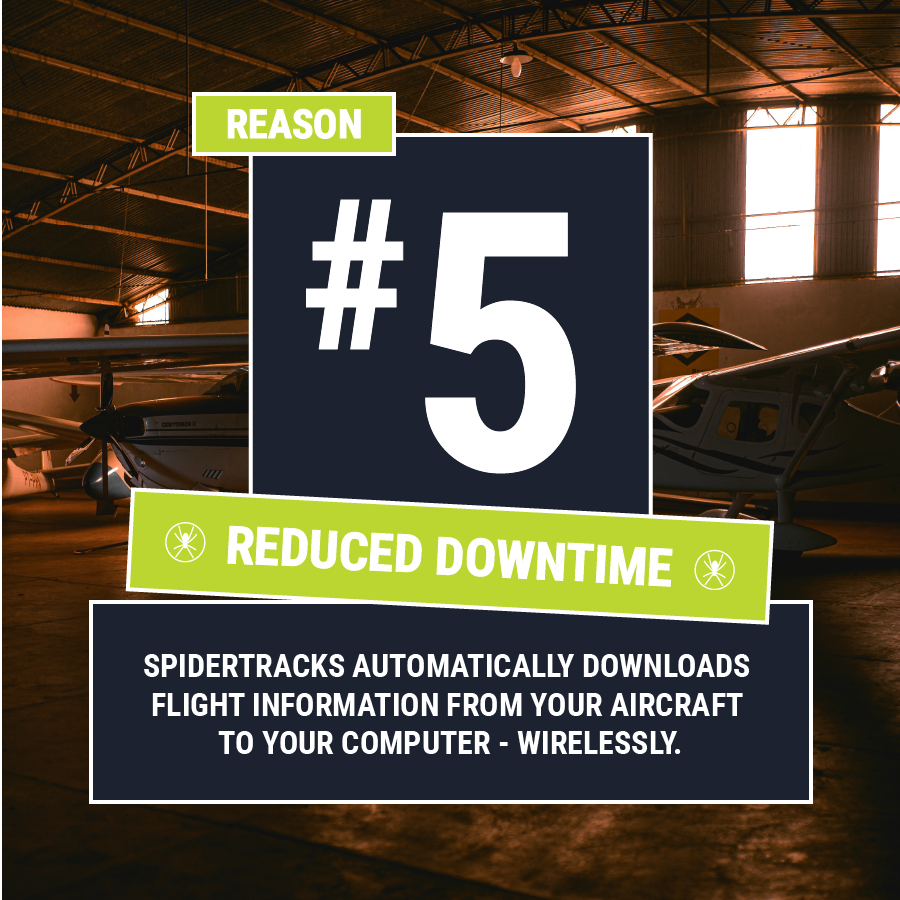 REASON

#5

REDUCED DOWNTIME

SPIDERTRACKS AUTOMATICALLY DOWNLOADS FLIGHT INFORMATION FROM YOUR AIRCRAFT TO YOUR COMPUTER - WIRELESSLY.